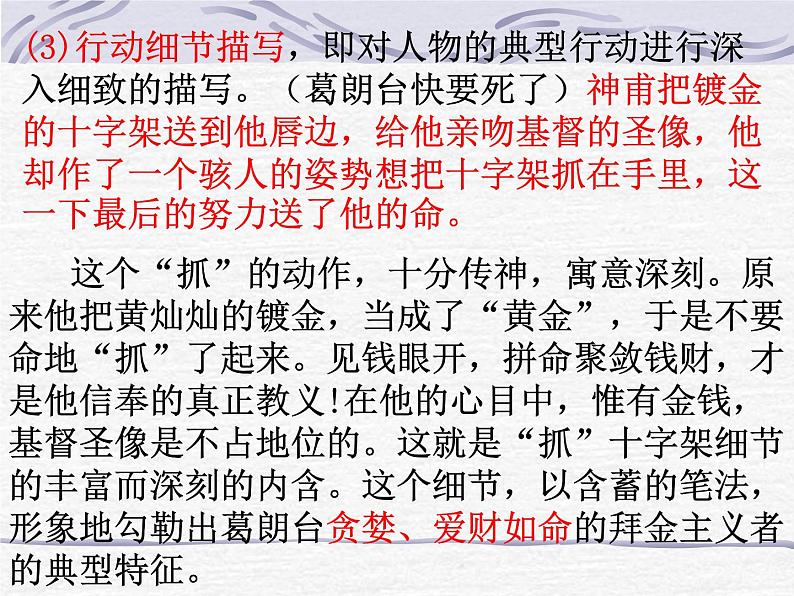 (3)行动细节描写，即对人物的典型行动进行深入细致的描写。（葛朗台快要死了）神甫把镀金的十字架送到他唇边，给他亲吻基督的圣像，他却作了一个骇人的姿势想把十字架抓在手里，这一下最后的努力送了他的命。

这个“抓”的动作，十分传神，寓意深刻。原来他把黄灿灿的镀金，当成了“黄金”，于是不要命地“抓”了起来。见钱眼开，拼命聚敛钱财，才是他信奉的真正教义!在他的心目中，惟有金钱，基督圣像是不占地位的。这就是“抓”十字架细节的丰富而深刻的内含。这个细节，以含蓄的笔法，形象地勾勒出葛朗台贪婪、爱财如命的拜金主义者的典型特征。